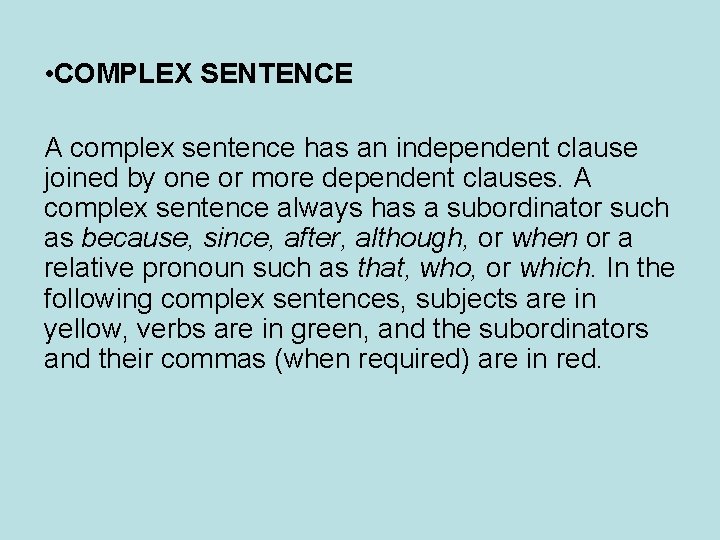 •COMPLEX SENTENCE

A complex sentence has an independent clause joined by one or more dependent clauses. A complex sentence always has a subordinator such as because, since, after, although, or when or a relative pronoun such as that, who, or which. In the following complex sentences, subjects are in yellow, verbs are in green, and the subordinators and their commas (when required) are in red.